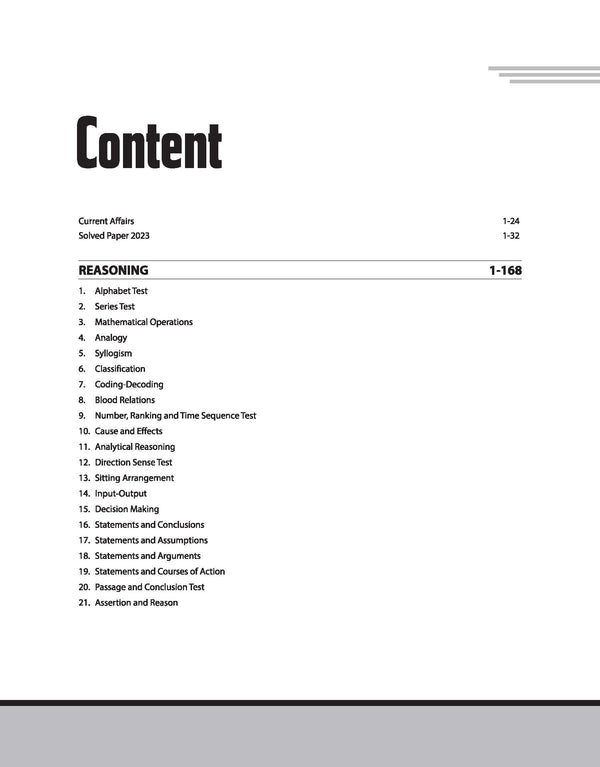 Content

Current Affairs 1-24
Solved Paper 2023 1-32

REASONING 1-168

1. Alphabet Test
2. Series Test
3. Mathematical Operations
4. Analogy
5. Syllogism
6. Classification
7. Coding-Decoding
8. Blood Relations
9. Number, Ranking and Time Sequence Test
10. Cause and Effects
11. Analytical Reasoning
12. Direction Sense Test
13. Sitting Arrangement
14. Input-Output
15. Decision Making
16. Statements and Conclusions
17. Statements and Assumptions
18. Statements and Arguments
19. Statements and Courses of Action
20. Passage and Conclusion Test
21. Assertion and Reason